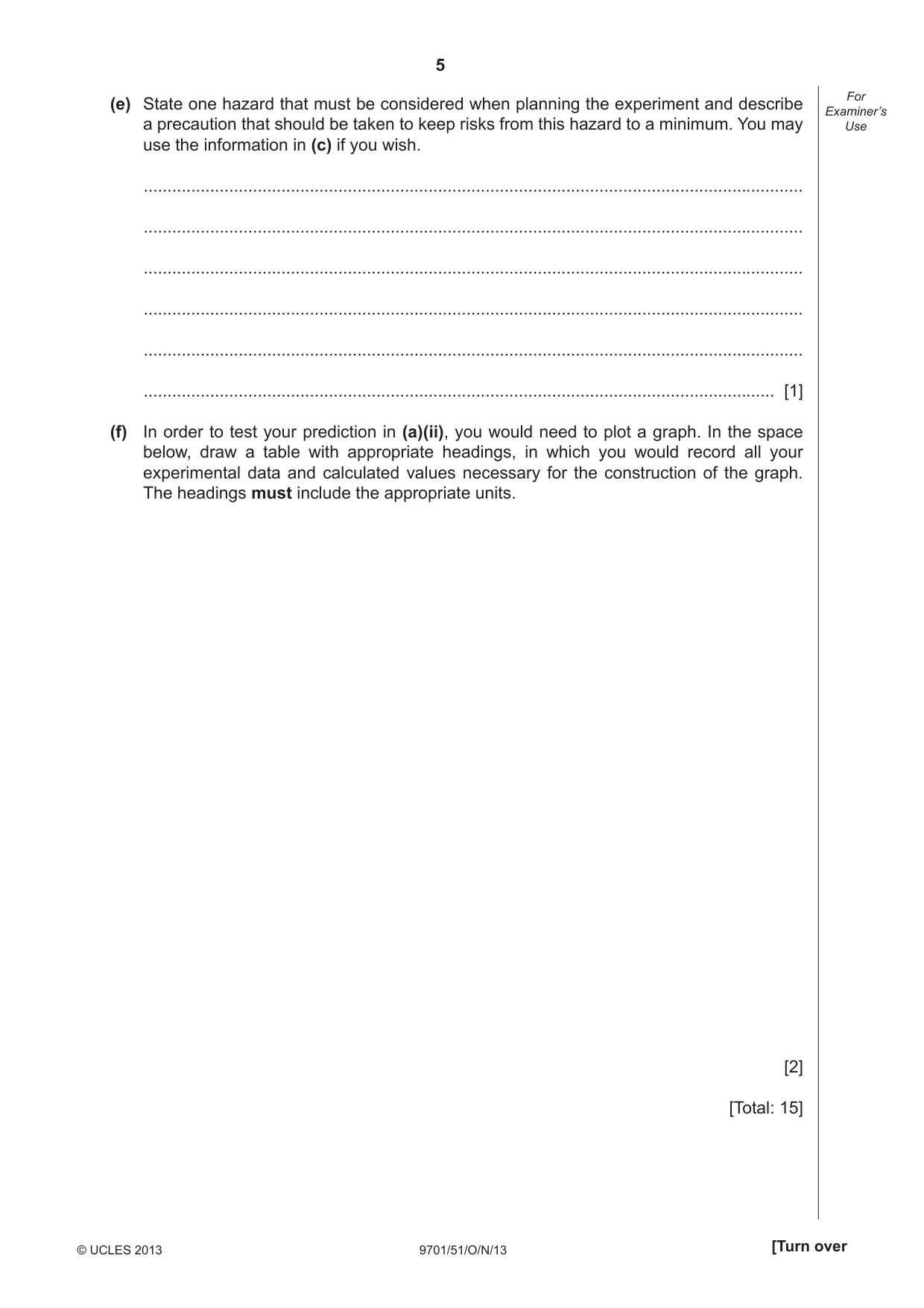 5

For Examiner's Use

(e) State one hazard that must be considered when planning the experiment and describe a precaution that should be taken to keep risks from this hazard to a minimum. You may use the information in (c) if you wish.

____

____

____

____

____

____ [1]

(f) In order to test your prediction in (a)(ii), you would need to plot a graph. In the space below, draw a table with appropriate headings, in which you would record all your experimental data and calculated values necessary for the construction of the graph. The headings must include the appropriate units.

[2]

[Total: 15]

© UCLES 2013 9701/51/O/N/13 [Turn over